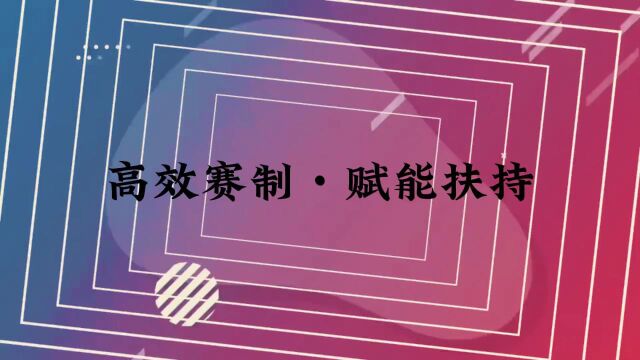 高效赛制·赋能扶持